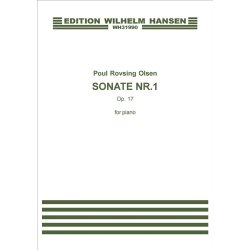 EDITION WILHELM HANSEN
WH31990

Poul Rovsing Olsen
SONATE NR.1
Op. 17

for piano